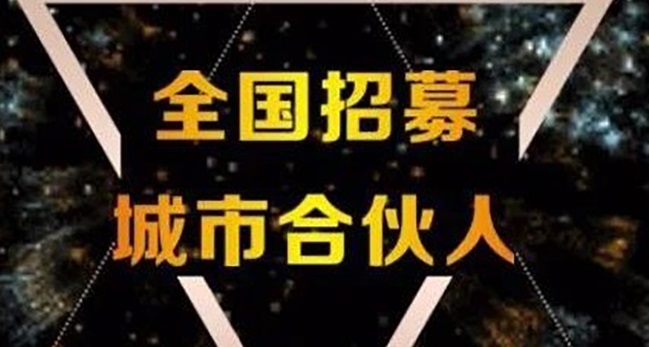 全国招募
城市合伙人